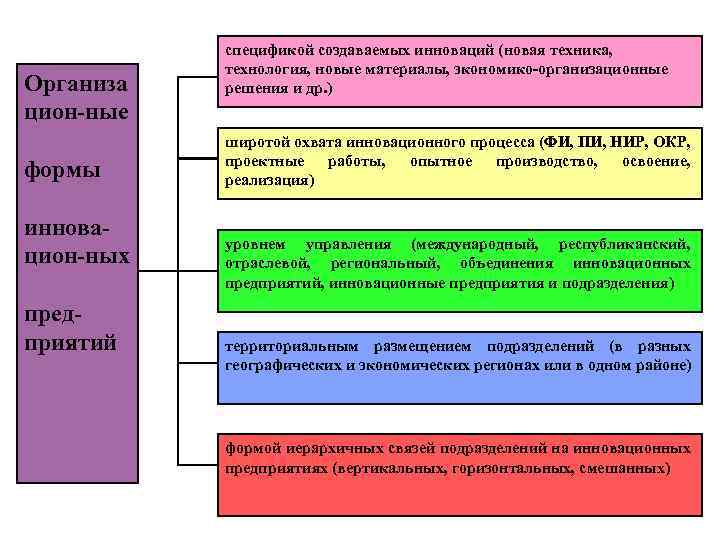 Организа цион-ные

формы

иннова-цион-ных

пред-приятий

спецификой создаваемых инноваций (новая техника, технология, новые материалы, экономико-организационные решения и др.)

широтой охвата инновационного процесса (ФИ, ПИ, НИР, ОКР, проектные работы, опытное производство, освоение, реализация)

уровнем управления (международный, республиканский, отраслевой, региональный, объединения инновационных предприятий, инновационные предприятия и подразделения)

территориальным размещением подразделений (в разных географических и экономических регионах или в одном районе)

формой иерархичных связей подразделений на инновационных предприятиях (вертикальных, горизонтальных, смешанных)